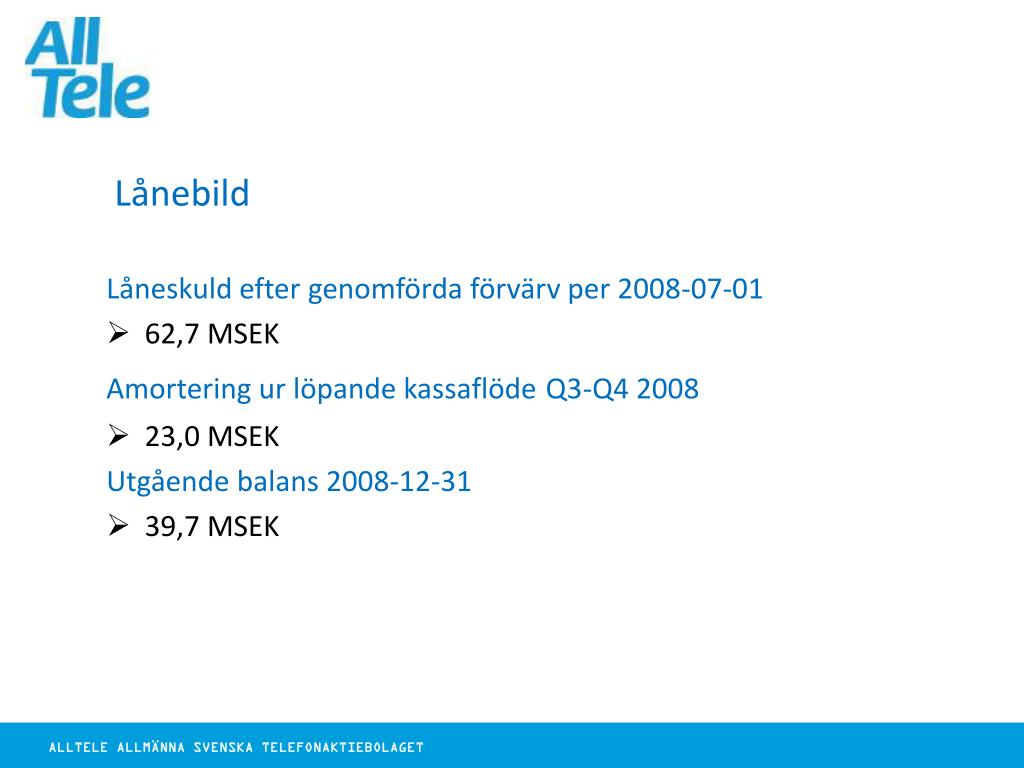 All Tele

Lånebild

Låneskuld efter genomförda förvärv per 2008-07-01

➢ 62,7 MSEK

Amortering ur löpande kassaflöde Q3-Q4 2008

➢ 23,0 MSEK

Utgående balans 2008-12-31

➢ 39,7 MSEK

ALLTELE ALLMÄNNA SVENSKA TELEFONAKTIEBOLAGET